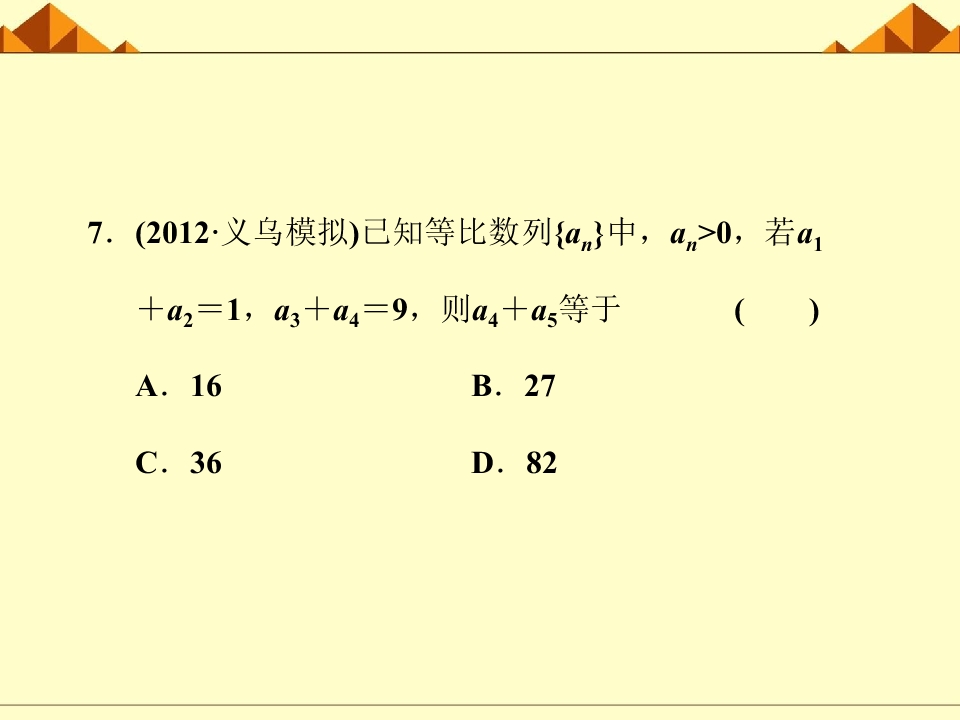 7.(2012·义乌模拟)已知等比数列$\{a_n\}$中,$a_n>0$,若$a_1+a_2=1$,$a_3+a_4=9$,则$a_4+a_5$等于 (  )

A.16 B.27

C.36 D.82